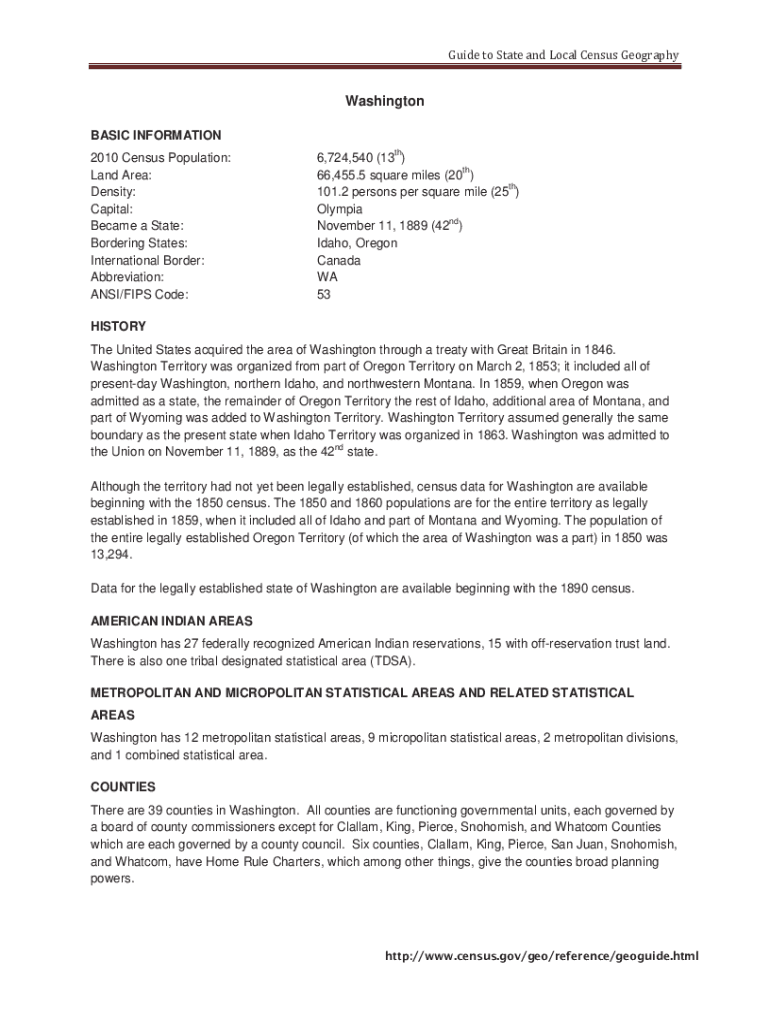 Guide to State and Local Census Geography

Washington

BASIC INFORMATION

| | |
|---|---|
| 2010 Census Population: | 6,724,540 (13$^{th}$) |
| Land Area: | 66,455.5 square miles (20$^{th}$) |
| Density: | 101.2 persons per square mile (25$^{th}$) |
| Capital: | Olympia |
| Became a State: | November 11, 1889 (42$^{nd}$) |
| Bordering States: | Idaho, Oregon |
| International Border: | Canada |
| Abbreviation: | WA |
| ANSI/FIPS Code: | 53 |

HISTORY

The United States acquired the area of Washington through a treaty with Great Britain in 1846. Washington Territory was organized from part of Oregon Territory on March 2, 1853; it included all of present-day Washington, northern Idaho, and northwestern Montana. In 1859, when Oregon was admitted as a state, the remainder of Oregon Territory the rest of Idaho, additional area of Montana, and part of Wyoming was added to Washington Territory. Washington Territory assumed generally the same boundary as the present state when Idaho Territory was organized in 1863. Washington was admitted to the Union on November 11, 1889, as the 42$^{nd}$ state.

Although the territory had not yet been legally established, census data for Washington are available beginning with the 1850 census. The 1850 and 1860 populations are for the entire territory as legally established in 1859, when it included all of Idaho and part of Montana and Wyoming. The population of the entire legally established Oregon Territory (of which the area of Washington was a part) in 1850 was 13,294.

Data for the legally established state of Washington are available beginning with the 1890 census.

AMERICAN INDIAN AREAS

Washington has 27 federally recognized American Indian reservations, 15 with off-reservation trust land. There is also one tribal designated statistical area (TDSA).

METROPOLITAN AND MICROPOLITAN STATISTICAL AREAS AND RELATED STATISTICAL AREAS

Washington has 12 metropolitan statistical areas, 9 micropolitan statistical areas, 2 metropolitan divisions, and 1 combined statistical area.

COUNTIES

There are 39 counties in Washington. All counties are functioning governmental units, each governed by a board of county commissioners except for Clallam, King, Pierce, Snohomish, and Whatcom Counties which are each governed by a county council. Six counties, Clallam, King, Pierce, San Juan, Snohomish, and Whatcom, have Home Rule Charters, which among other things, give the counties broad planning powers.

http://www.census.gov/geo/reference/geoguide.html